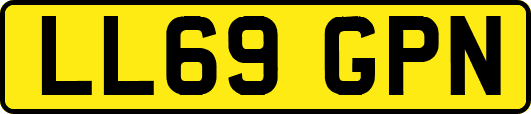 LL69 GPN